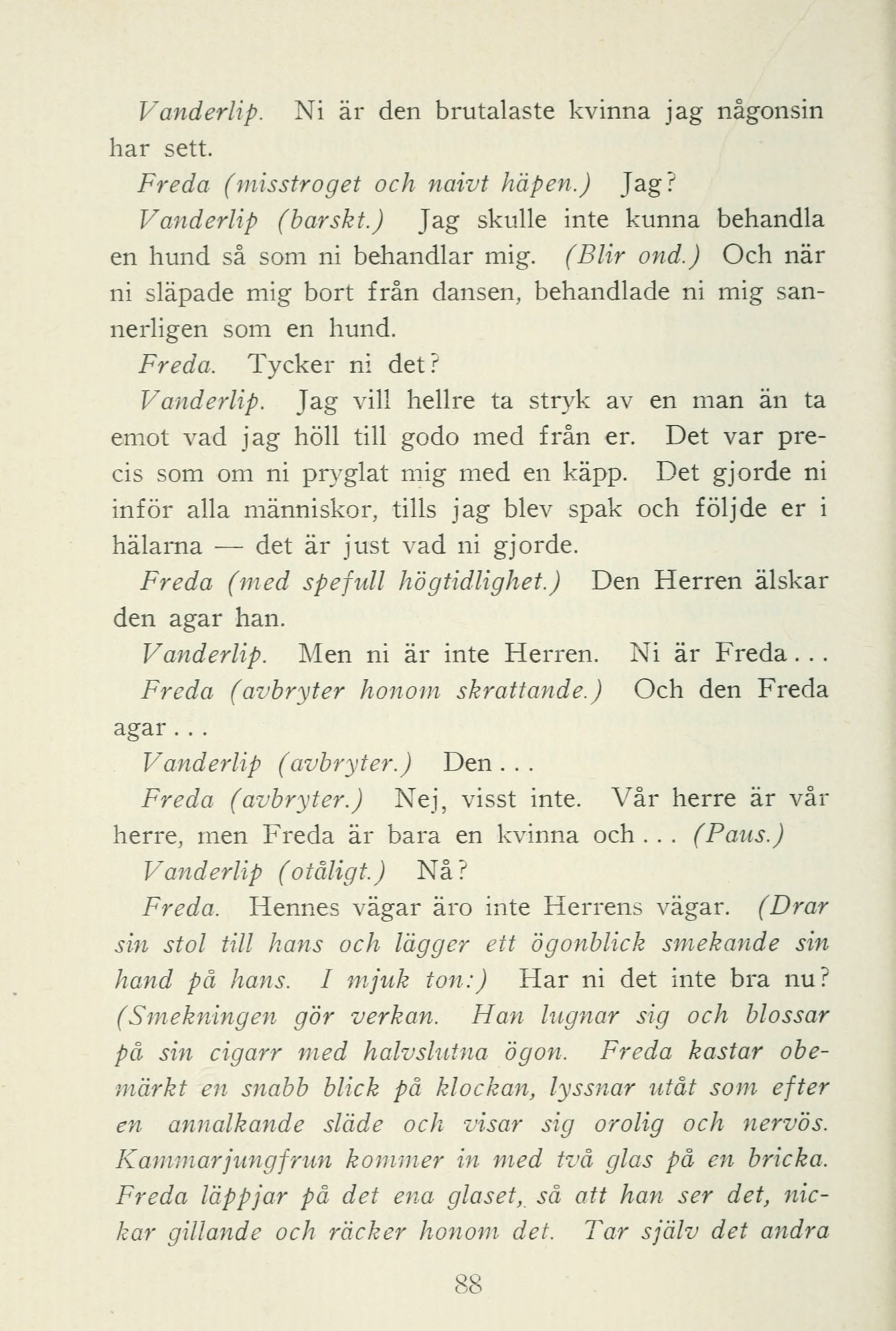 Vanderlip. Ni är den brutalaste kvinna jag någonsin har sett.

Freda (misstroget och naivt häpen.) Jag?

Vanderlip (barskt.) Jag skulle inte kunna behandla en hund så som ni behandlar mig. (Blir ond.) Och när ni släpade mig bort från dansen, behandlade ni mig sannerligen som en hund.

Freda. Tycker ni det?

Vanderlip. Jag vill hellre ta stryk av en man än ta emot vad jag höll till godo med från er. Det var precis som om ni pryglat mig med en käpp. Det gjorde ni inför alla människor, tills jag blev spak och följde er i hälarna — det är just vad ni gjorde.

Freda (med spefull högtidlighet.) Den Herren älskar den agar han.

Vanderlip. Men ni är inte Herren. Ni är Freda...

Freda (avbryter honom skrattande.) Och den Freda agar...

Vanderlip (avbryter.) Den...

Freda (avbryter.) Nej, visst inte. Vår herre är vår herre, men Freda är bara en kvinna och... (Paus.)

Vanderlip (otåligt.) Nå?

Freda. Hennes vägar äro inte Herrens vägar. (Drar sin stol till hans och lägger ett ögonblick smekande sin hand på hans. I mjuk ton:) Har ni det inte bra nu? (Smekningen gör verkan. Han lugnar sig och blossar på sin cigarr med halvslutna ögon. Freda kastar obemärkt en snabb blick på klockan, lyssnar utåt som efter en annalkande släde och visar sig orolig och nervös. Kammarjungfrun kommer in med två glas på en bricka. Freda läppjar på det ena glaset, så att han ser det, nickar gillande och räcker honom det. Tar själv det andra

88